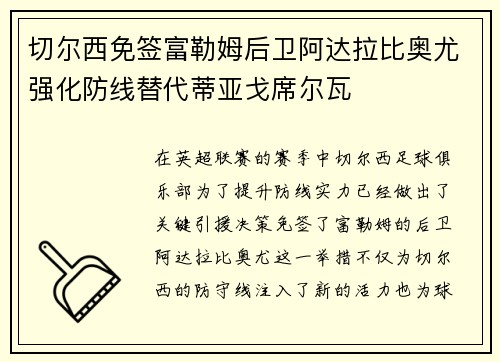 切尔西免签富勒姆后卫阿达拉比奥尤强化防线替代蒂亚戈席尔瓦

在英超联赛的赛季中切尔西足球俱乐部为了提升防线实力已经做出了关键引援决策免签了富勒姆的后卫阿达拉比奥尤这一举措不仅为切尔西的防守线注入了新的活力也为球